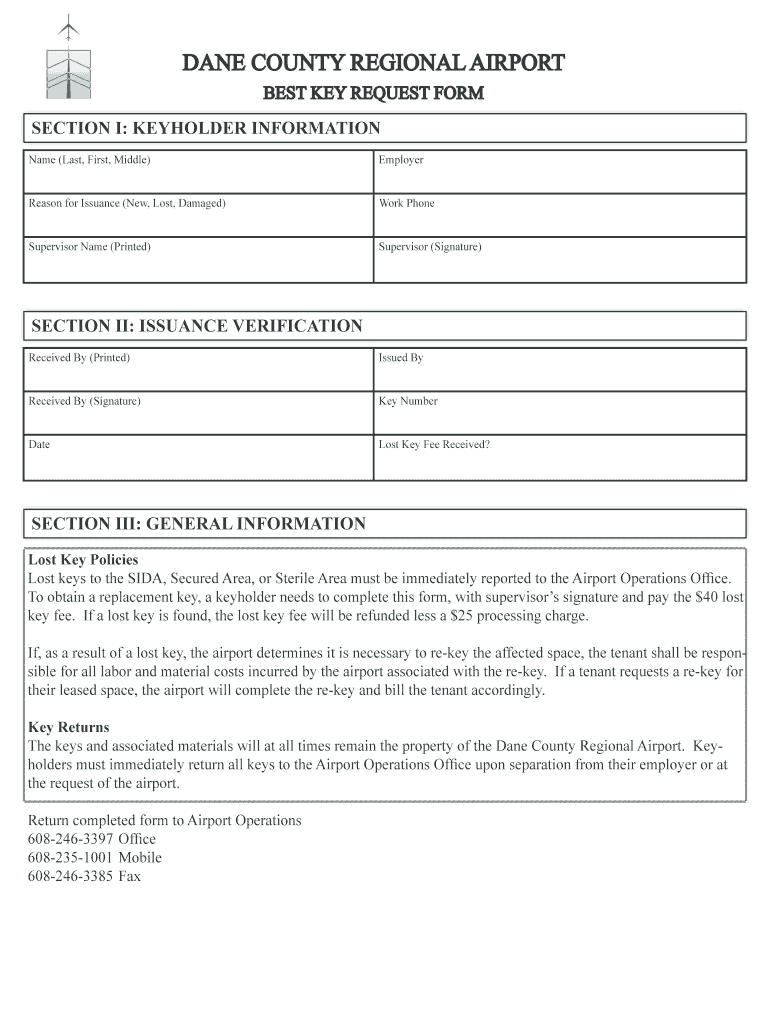 DANE COUNTY REGIONAL AIRPORT

BEST KEY REQUEST FORM

SECTION I: KEYHOLDER INFORMATION

| Name (Last, First, Middle) | Employer |
|---|---|
| Reason for Issuance (New, Lost, Damaged) | Work Phone |
| Supervisor Name (Printed) | Supervisor (Signature) |

SECTION II: ISSUANCE VERIFICATION

| Received By (Printed) | Issued By |
|---|---|
| Received By (Signature) | Key Number |
| Date | Lost Key Fee Received? |

SECTION III: GENERAL INFORMATION

Lost Key Policies
Lost keys to the SIDA, Secured Area, or Sterile Area must be immediately reported to the Airport Operations Office. To obtain a replacement key, a keyholder needs to complete this form, with supervisor's signature and pay the $40 lost key fee. If a lost key is found, the lost key fee will be refunded less a $25 processing charge.

If, as a result of a lost key, the airport determines it is necessary to re-key the affected space, the tenant shall be responsible for all labor and material costs incurred by the airport associated with the re-key. If a tenant requests a re-key for their leased space, the airport will complete the re-key and bill the tenant accordingly.

Key Returns
The keys and associated materials will at all times remain the property of the Dane County Regional Airport. Keyholders must immediately return all keys to the Airport Operations Office upon separation from their employer or at the request of the airport.

Return completed form to Airport Operations
608-246-3397 Office
608-235-1001 Mobile
608-246-3385 Fax